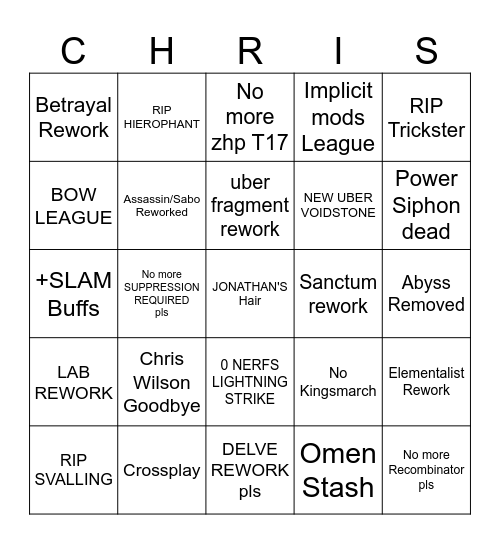 | C | H | R | I | S |
|---|---|---|---|---|
| Betrayal Rework | RIP HIEROPHANT | No more zhp T17 | Implicit mods League | RIP Trickster |
| BOW LEAGUE | Assassin/Sabo Reworked | uber fragment rework | NEW UBER VOIDSTONE | Power Siphon dead |
| +SLAM Buffs | No more SUPPRESSION REQUIRED pls | JONATHAN'S Hair | Sanctum rework | Abyss Removed |
| LAB REWORK | Chris Wilson Goodbye | 0 NERFS LIGHTNING STRIKE | No Kingsmarch | Elementalist Rework |
| RIP SVALLING | Crossplay | DELVE REWORK pls | Omen Stash | No more Recombinator pls |